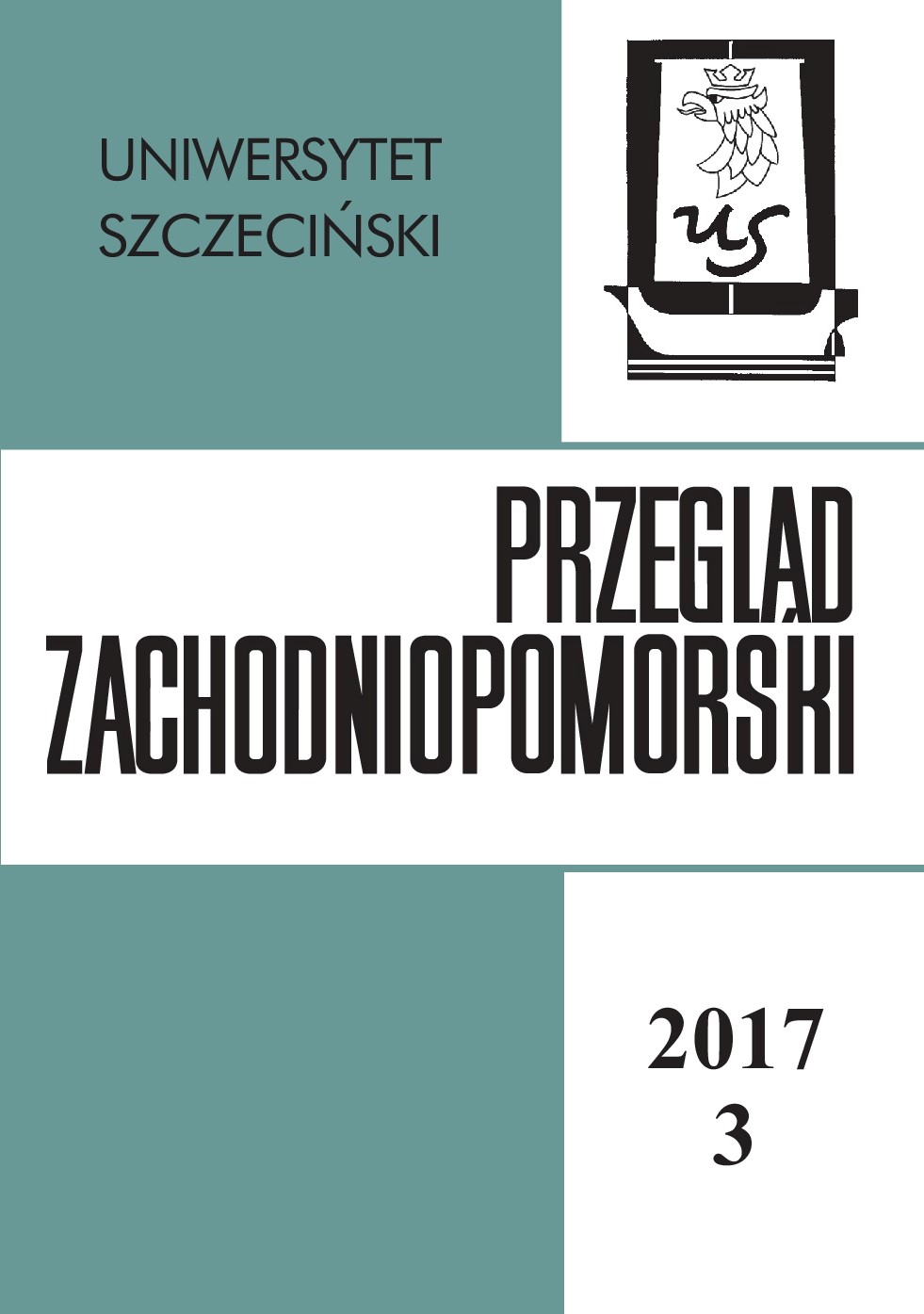 UNIWERSYTET SZCZECIŃSKI

US

PRZEGLĄD ZACHODNIOPOMORSKI

2017
3